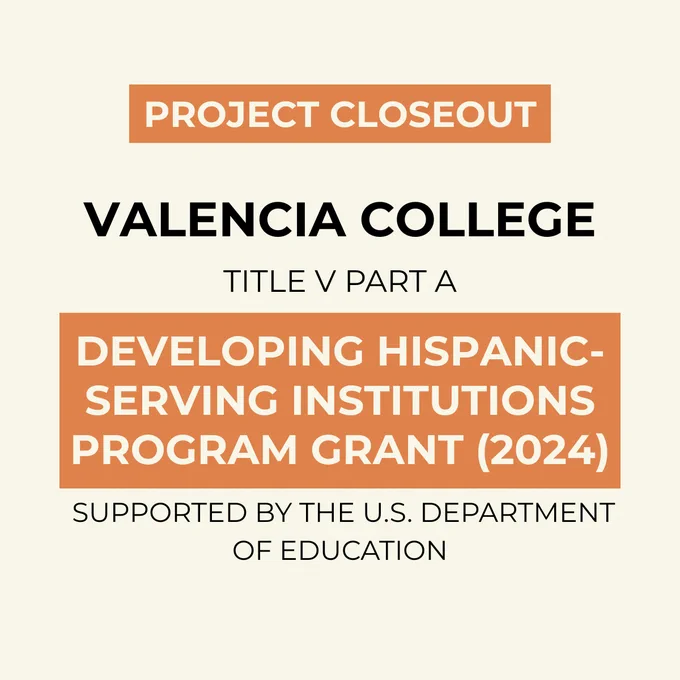 PROJECT CLOSEOUT

VALENCIA COLLEGE

TITLE V PART A

DEVELOPING HISPANIC-SERVING INSTITUTIONS PROGRAM GRANT (2024)

SUPPORTED BY THE U.S. DEPARTMENT OF EDUCATION